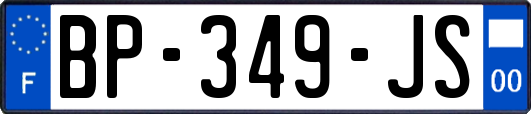 F
BP-349-JS
00